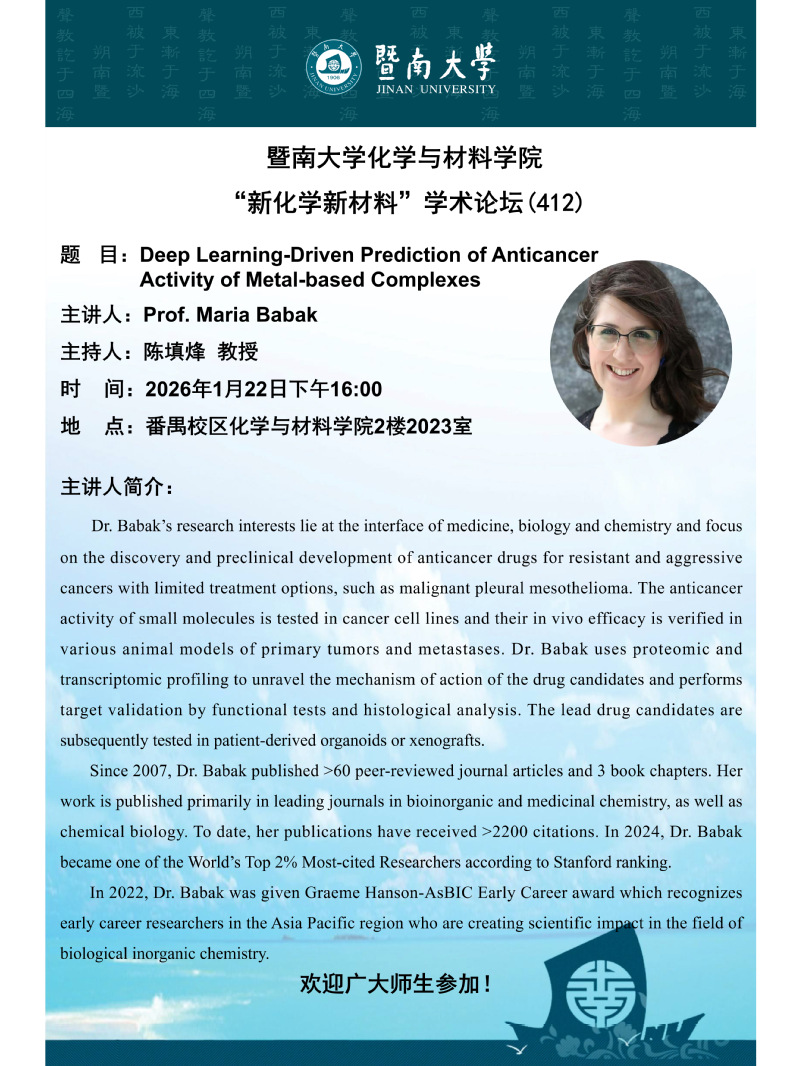 暨南大学
JINAN UNIVERSITY

暨南大学化学与材料学院
“新化学新材料”学术论坛(412)

题　目：Deep Learning-Driven Prediction of Anticancer Activity of Metal-based Complexes
主讲人：Prof. Maria Babak
主持人：陈填烽 教授
时　间：2026年1月22日下午16:00
地　点：番禺校区化学与材料学院2楼2023室

主讲人简介：

Dr. Babak’s research interests lie at the interface of medicine, biology and chemistry and focus on the discovery and preclinical development of anticancer drugs for resistant and aggressive cancers with limited treatment options, such as malignant pleural mesothelioma. The anticancer activity of small molecules is tested in cancer cell lines and their in vivo efficacy is verified in various animal models of primary tumors and metastases. Dr. Babak uses proteomic and transcriptomic profiling to unravel the mechanism of action of the drug candidates and performs target validation by functional tests and histological analysis. The lead drug candidates are subsequently tested in patient-derived organoids or xenografts.

Since 2007, Dr. Babak published >60 peer-reviewed journal articles and 3 book chapters. Her work is published primarily in leading journals in bioinorganic and medicinal chemistry, as well as chemical biology. To date, her publications have received >2200 citations. In 2024, Dr. Babak became one of the World’s Top 2% Most-cited Researchers according to Stanford ranking.

In 2022, Dr. Babak was given Graeme Hanson-AsBIC Early Career award which recognizes early career researchers in the Asia Pacific region who are creating scientific impact in the field of biological inorganic chemistry.

欢迎广大师生参加！